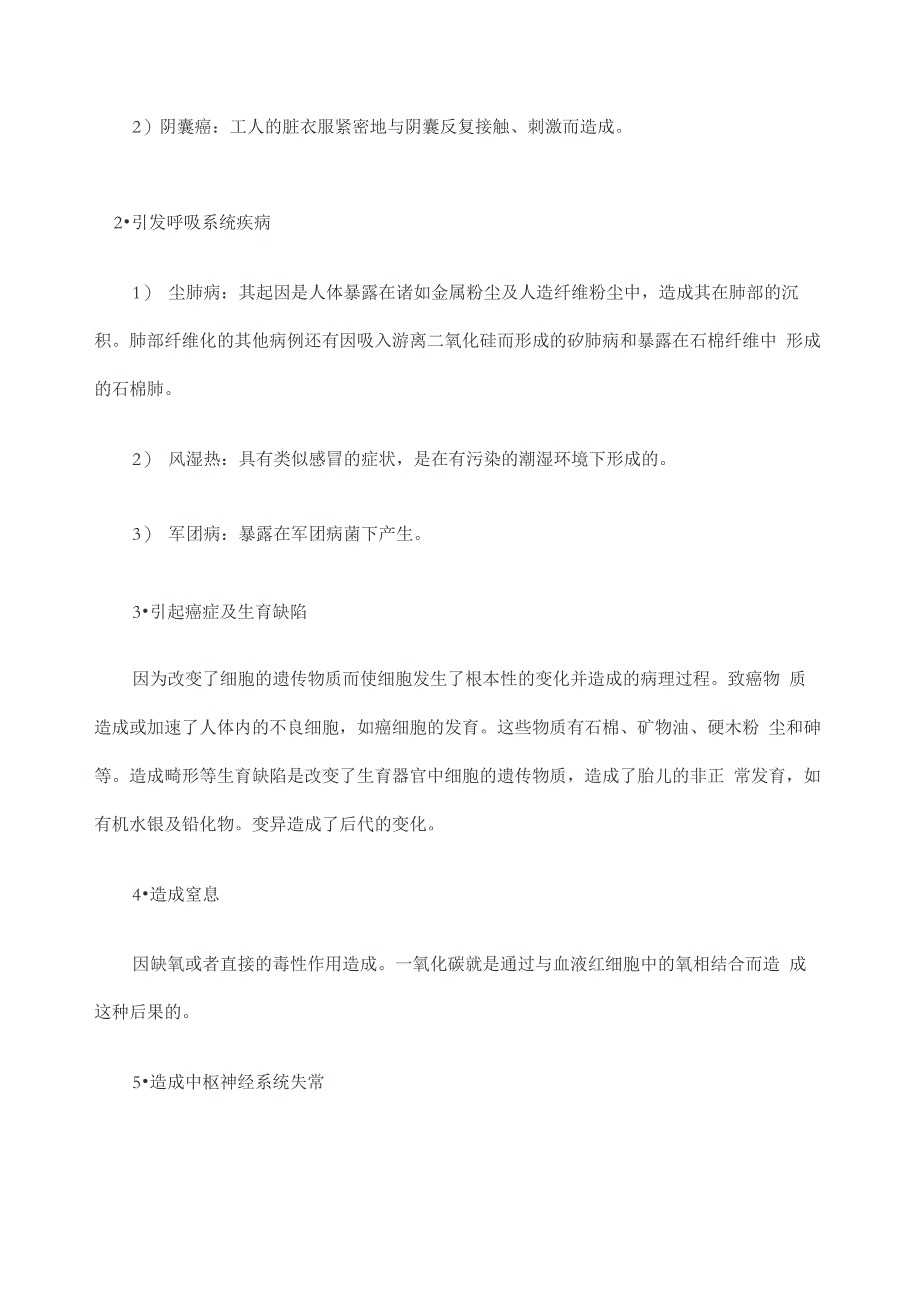 2）阴囊癌：工人的脏衣服紧密地与阴囊反复接触、刺激而造成。

2•引发呼吸系统疾病

1） 尘肺病：其起因是人体暴露在诸如金属粉尘及人造纤维粉尘中，造成其在肺部的沉积。肺部纤维化的其他病例还有因吸入游离二氧化硅而形成的矽肺病和暴露在石棉纤维中 形成的石棉肺。

2） 风湿热：具有类似感冒的症状，是在有污染的潮湿环境下形成的。

3） 军团病：暴露在军团病菌下产生。

3•引起癌症及生育缺陷

因为改变了细胞的遗传物质而使细胞发生了根本性的变化并造成的病理过程。致癌物 质造成或加速了人体内的不良细胞，如癌细胞的发育。这些物质有石棉、矿物油、硬木粉 尘和砷等。造成畸形等生育缺陷是改变了生育器官中细胞的遗传物质，造成了胎儿的非正 常发育，如有机水银及铅化物。变异造成了后代的变化。

4•造成窒息

因缺氧或者直接的毒性作用造成。一氧化碳就是通过与血液红细胞中的氧相结合而造 成这种后果的。

5•造成中枢神经系统失常